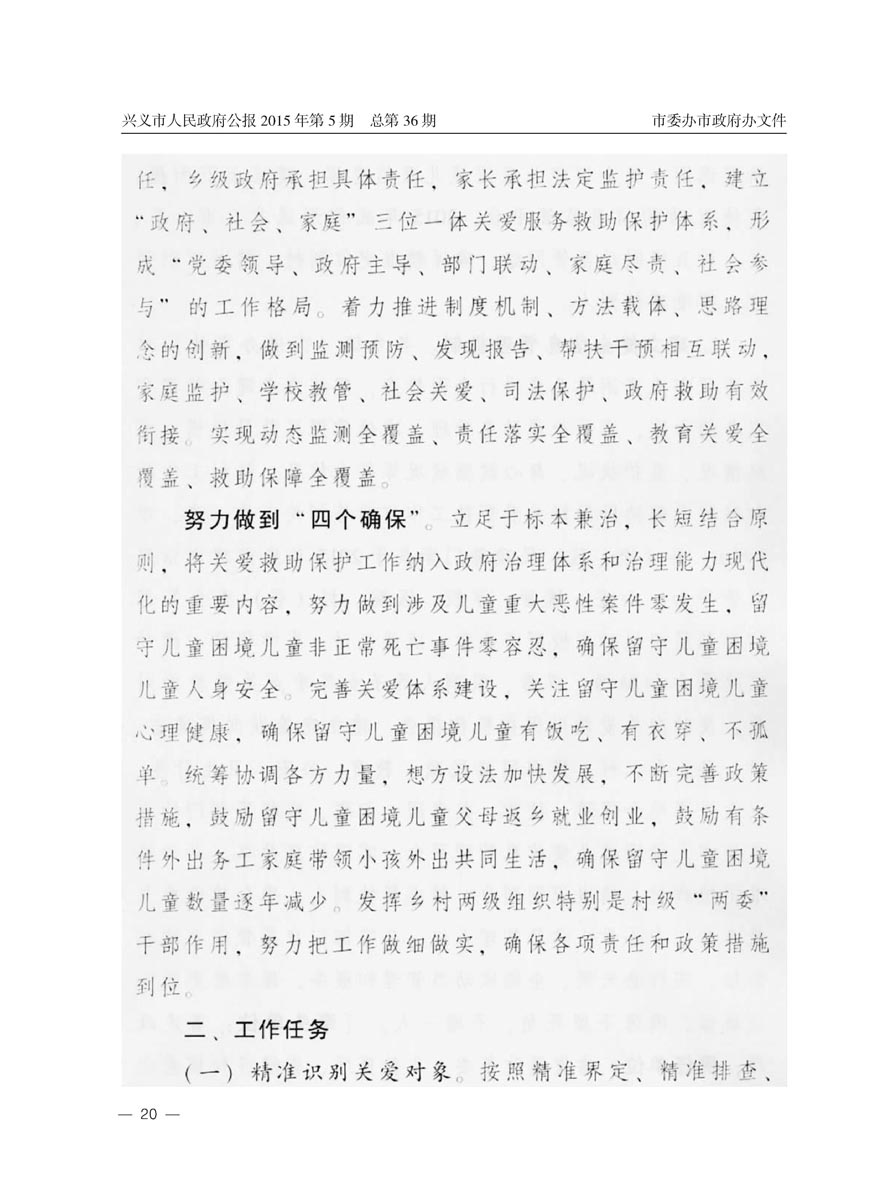 兴义市人民政府公报 2015 年第 5 期　总第 36 期　　　　市委办市政府办文件

任，乡级政府承担具体责任，家长承担法定监护责任，建立“政府、社会、家庭”三位一体关爱服务救助保护体系，形成“党委领导、政府主导、部门联动、家庭尽责、社会参与”的工作格局。着力推进制度机制、方法载体、思路理念的创新，做到监测预防、发现报告、帮扶干预相互联动，家庭监护、学校教管、社会关爱、司法保护、政府救助有效衔接。实现动态监测全覆盖、责任落实全覆盖、教育关爱全覆盖、救助保障全覆盖。

努力做到“四个确保”。立足于标本兼治，长短结合原则，将关爱救助保护工作纳入政府治理体系和治理能力现代化的重要内容，努力做到涉及儿童重大恶性案件零发生，留守儿童困境儿童非正常死亡事件零容忍，确保留守儿童困境儿童人身安全。完善关爱体系建设，关注留守儿童困境儿童心理健康，确保留守儿童困境儿童有饭吃、有衣穿、不孤单。统筹协调各方力量，想方设法加快发展，不断完善政策措施，鼓励留守儿童困境儿童父母返乡就业创业，鼓励有条件外出务工家庭带领小孩外出共同生活，确保留守儿童困境儿童数量逐年减少。发挥乡村两级组织特别是村级“两委”干部作用，努力把工作做细做实，确保各项责任和政策措施到位。

二、工作任务

（一）精准识别关爱对象。按照精准界定、精准排查、

— 20 —